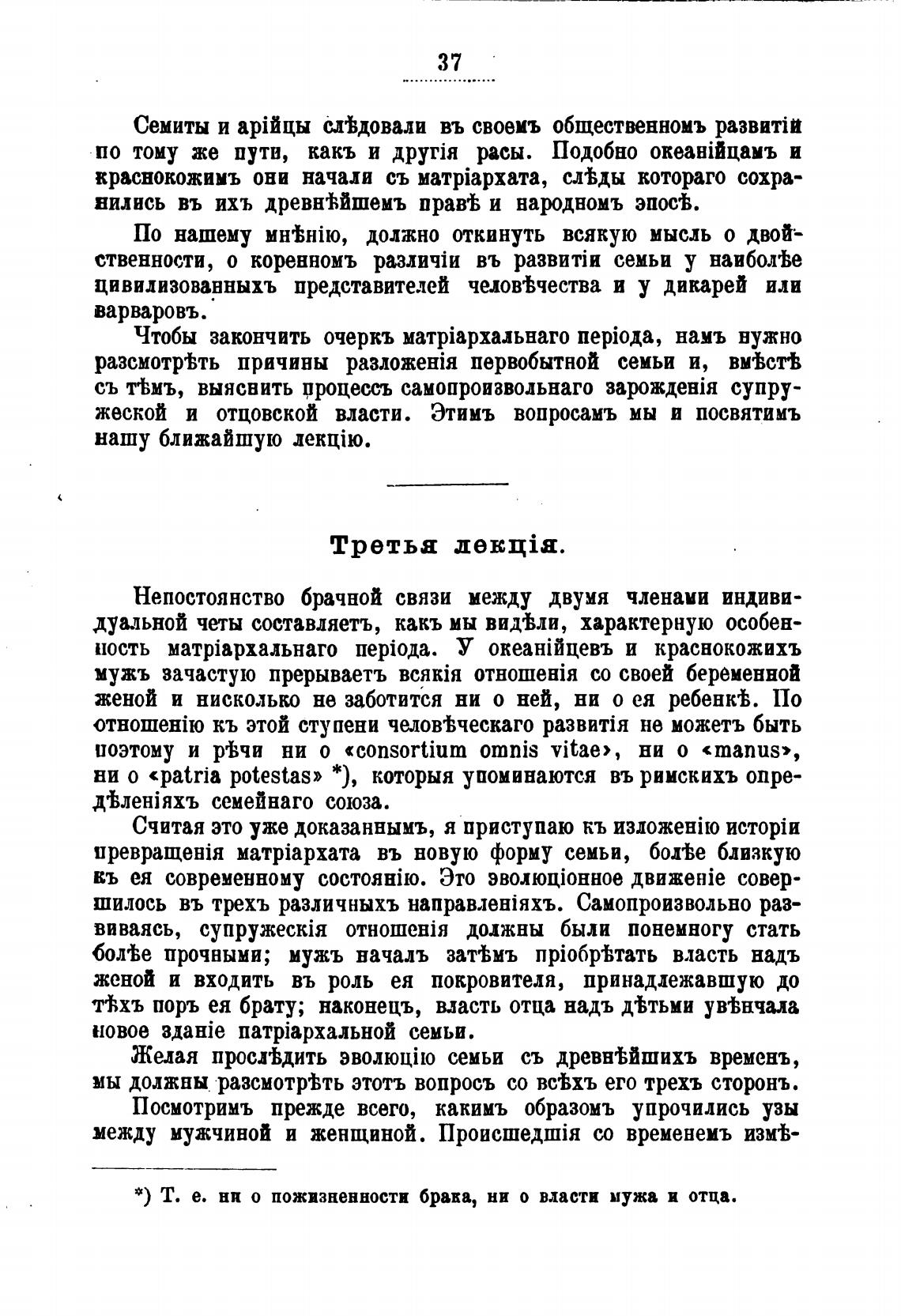 37

Семиты и арійцы слѣдовали въ своемъ общественномъ развитіи по тому же пути, какъ и другія расы. Подобно океанійцамъ и краснокожимъ они начали съ матріархата, слѣды котораго сохранились въ ихъ древнѣйшемъ правѣ и народномъ эпосѣ.

По нашему мнѣнію, должно откинуть всякую мысль о двойственности, о коренномъ различіи въ развитіи семьи у наиболѣе цивилизованныхъ представителей человѣчества и у дикарей или варваровъ.

Чтобы закончить очеркъ матріархальнаго періода, намъ нужно разсмотрѣть причины разложенія первобытной семьи и, вмѣстѣ съ тѣмъ, выяснить процессъ самопроизвольнаго зарожденія супружеской и отцовской власти. Этимъ вопросамъ мы и посвятимъ нашу ближайшую лекцію.

Третья лекція.

Непостоянство брачной связи между двумя членами индивидуальной четы составляетъ, какъ мы видѣли, характерную особенность матріархальнаго періода. У океанійцевъ и краснокожихъ мужъ зачастую прерываетъ всякія отношенія со своей беременной женой и нисколько не заботится ни о ней, ни о ея ребенкѣ. По отношенію къ этой ступени человѣческаго развитія не можетъ быть поэтому и рѣчи ни о «consortium omnis vitae», ни о «manus», ни о «patria potestas» *), которыя упоминаются въ римскихъ опредѣленіяхъ семейнаго союза.

Считая это уже доказаннымъ, я приступаю къ изложенію исторіи превращенія матріархата въ новую форму семьи, болѣе близкую къ ея современному состоянію. Это эволюціонное движеніе совершилось въ трехъ различныхъ направленіяхъ. Самопроизвольно развиваясь, супружескія отношенія должны были понемногу стать болѣе прочными; мужъ началъ затѣмъ пріобрѣтать власть надъ женой и входить въ роль ея покровителя, принадлежавшую до тѣхъ поръ ея брату; наконецъ, власть отца надъ дѣтьми увѣнчала новое зданіе патріархальной семьи.

Желая прослѣдить эволюцію семьи съ древнѣйшихъ временъ, мы должны разсмотрѣть этотъ вопросъ со всѣхъ его трехъ сторонъ.

Посмотримъ прежде всего, какимъ образомъ упрочились узы между мужчиной и женщиной. Происшедшія со временемъ измѣ-

*) Т. е. ни о пожизненности брака, ни о власти мужа и отца.